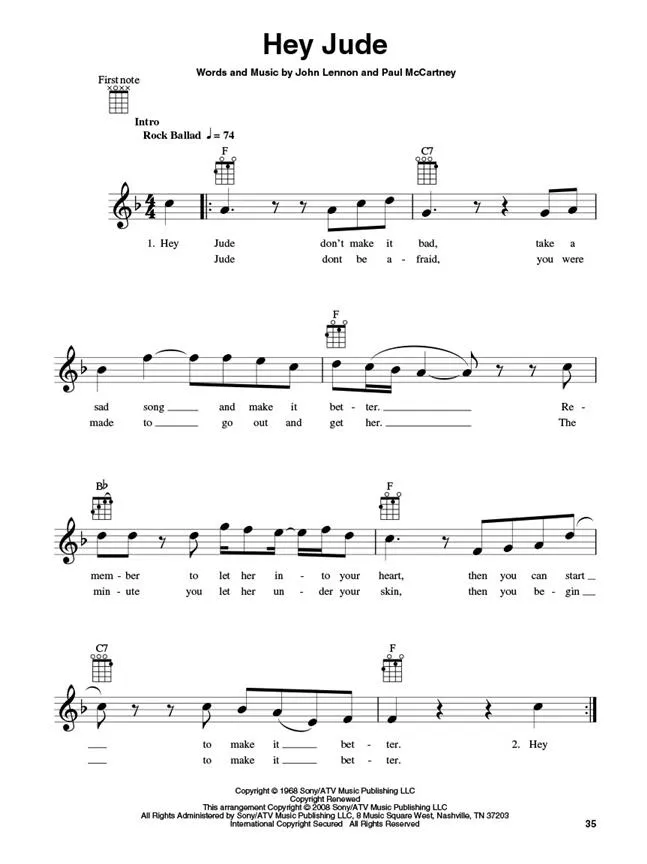 Hey Jude

Words and Music by John Lennon and Paul McCartney

First note

Intro
Rock Ballad ♩ = 74

F C7

1. Hey Jude don't make it bad, take a
Jude dont be a - fraid, you were

F

sad song ___ and make it bet - ter. ___ Re -
made to ___ go out and get her. ___ The

B♭ F

mem - ber to let her in - to your heart, then you can start ___
min - ute you let her un - der your skin, then you be - gin ___

C7 F

___ to make it ___ bet - ter. 2. Hey
___ to make it ___ bet - ter.

Copyright © 1968 Sony/ATV Music Publishing LLC
Copyright Renewed
This arrangement Copyright © 2008 Sony/ATV Music Publishing LLC
All Rights Administered by Sony/ATV Music Publishing LLC, 8 Music Square West, Nashville, TN 37203
International Copyright Secured All Rights Reserved

35